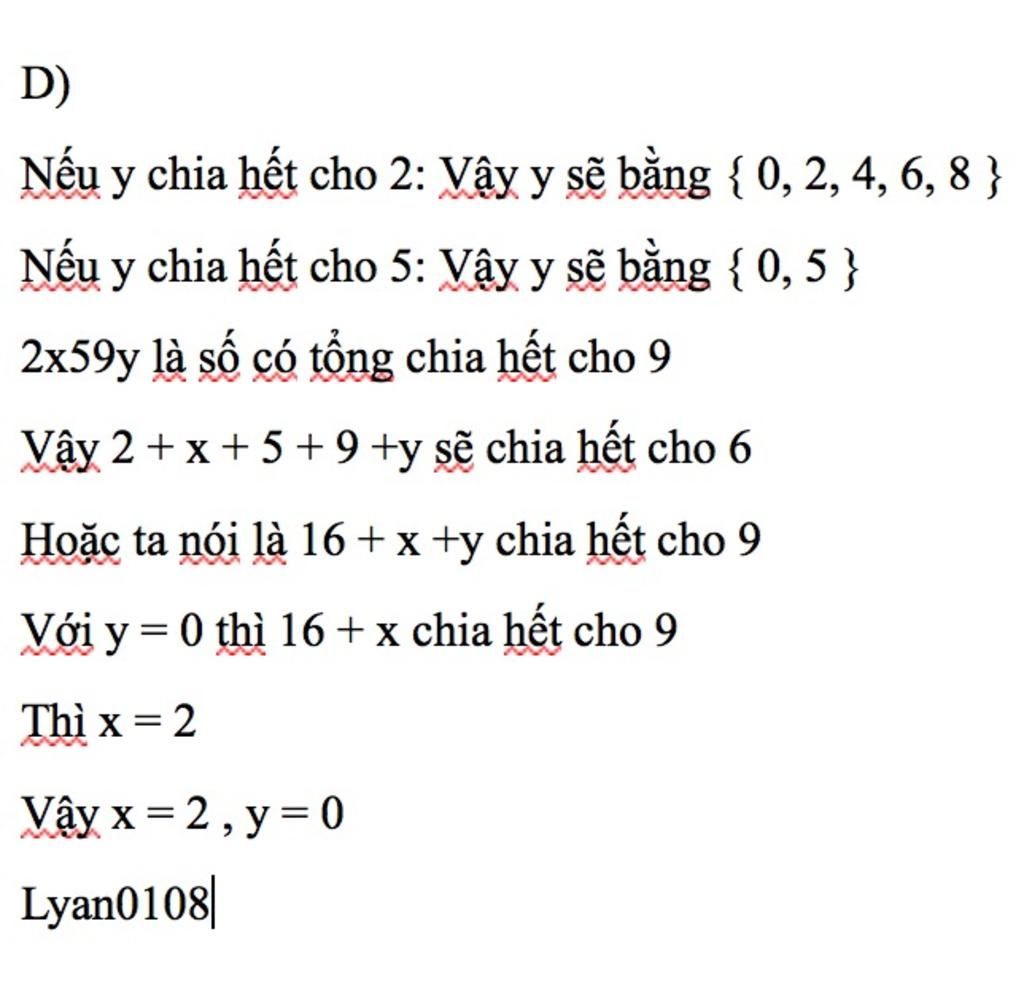 D)

Nếu y chia hết cho 2: Vậy y sẽ bằng { 0, 2, 4, 6, 8 }

Nếu y chia hết cho 5: Vậy y sẽ bằng { 0, 5 }

2x59y là số có tổng chia hết cho 9

Vậy 2 + x + 5 + 9 +y sẽ chia hết cho 6

Hoặc ta nói là 16 + x +y chia hết cho 9

Với y = 0 thì 16 + x chia hết cho 9

Thì x = 2

Vậy x = 2 , y = 0

Lyan0108